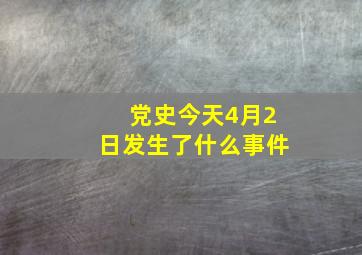 党史今天4月2日发生了什么事件